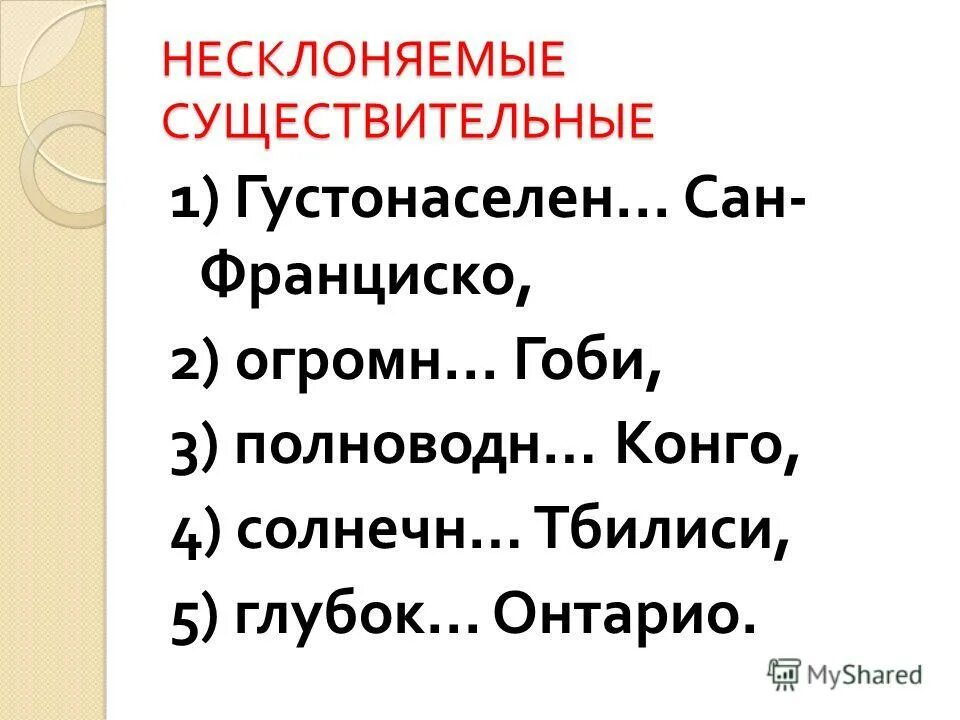 НЕСКЛОНЯЕМЫЕ СУЩЕСТВИТЕЛЬНЫЕ

1) Густонаселен… Сан-Франциско,
2) огромн… Гоби,
3) полноводн… Конго,
4) солнечн… Тбилиси,
5) глубок… Онтарио.

MyShared